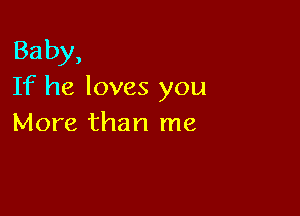 Baby,
If he loves you
More than me